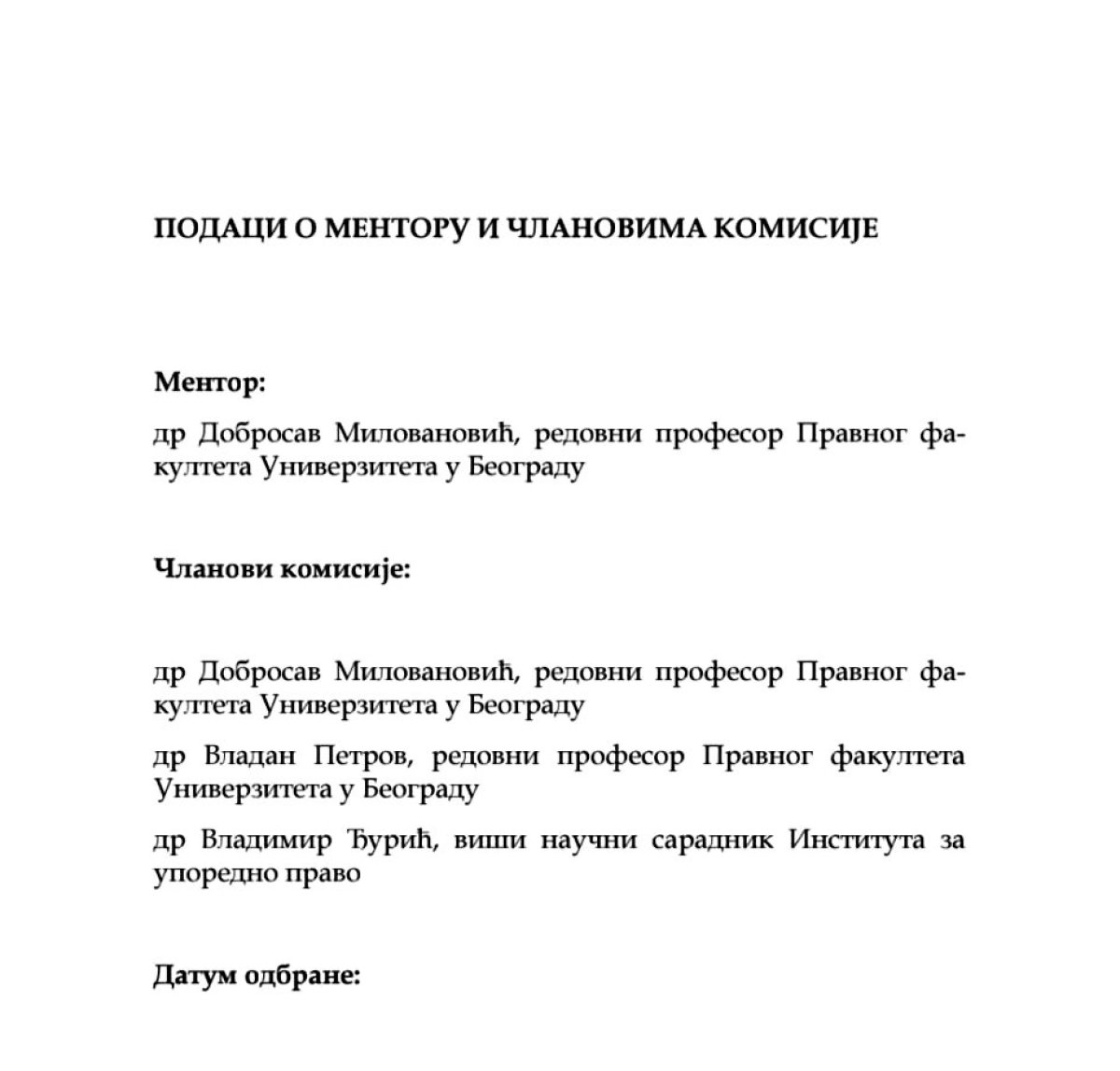 ПОДАЦИ О МЕНТОРУ И ЧЛАНОВИМА КОМИСИЈЕ

Ментор:

др Добросав Миловановић, редовни професор Правног факултета Универзитета у Београду

Чланови комисије:

др Добросав Миловановић, редовни професор Правног факултета Универзитета у Београду

др Владан Петров, редовни професор Правног факултета Универзитета у Београду

др Владимир Ђурић, виши научни сарадник Института за упоредно право

Датум одбране: